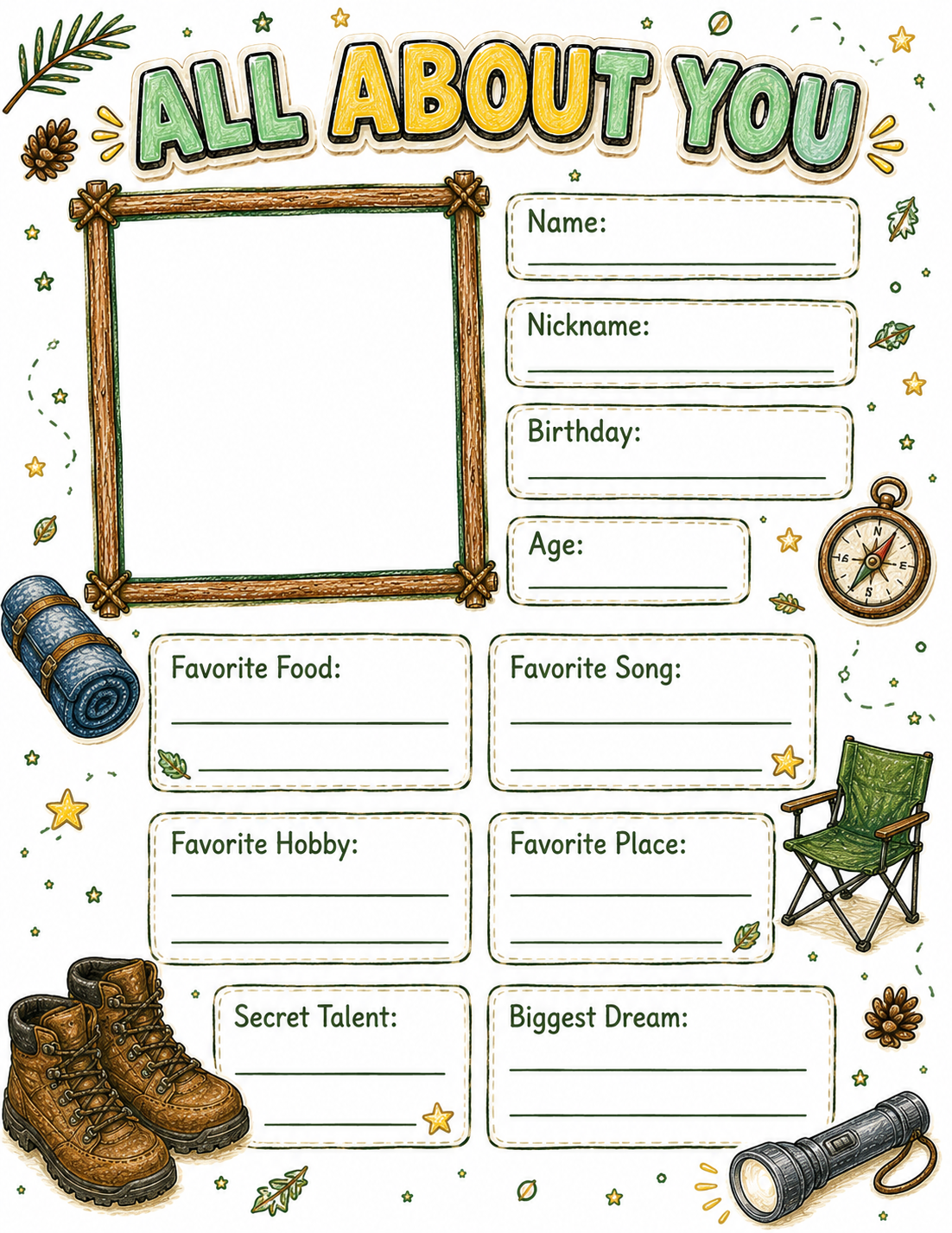 ALL ABOUT YOU

Name:

Nickname:

Birthday:

Age:

N
E
S
W

Favorite Food:

Favorite Song:

Favorite Hobby:

Favorite Place:

Secret Talent:

Biggest Dream: